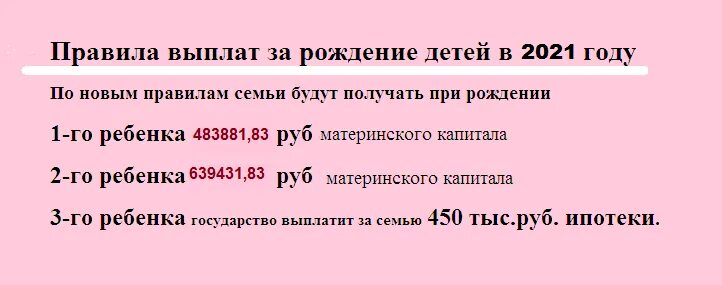 Правила выплат за рождение детей в 2021 году

По новым правилам семьи будут получать при рождении

1-го ребенка 483881,83 руб материнского капитала

2-го ребенка 639431,83 руб материнского капитала

3-го ребенка государство выплатит за семью 450 тыс.руб. ипотеки.